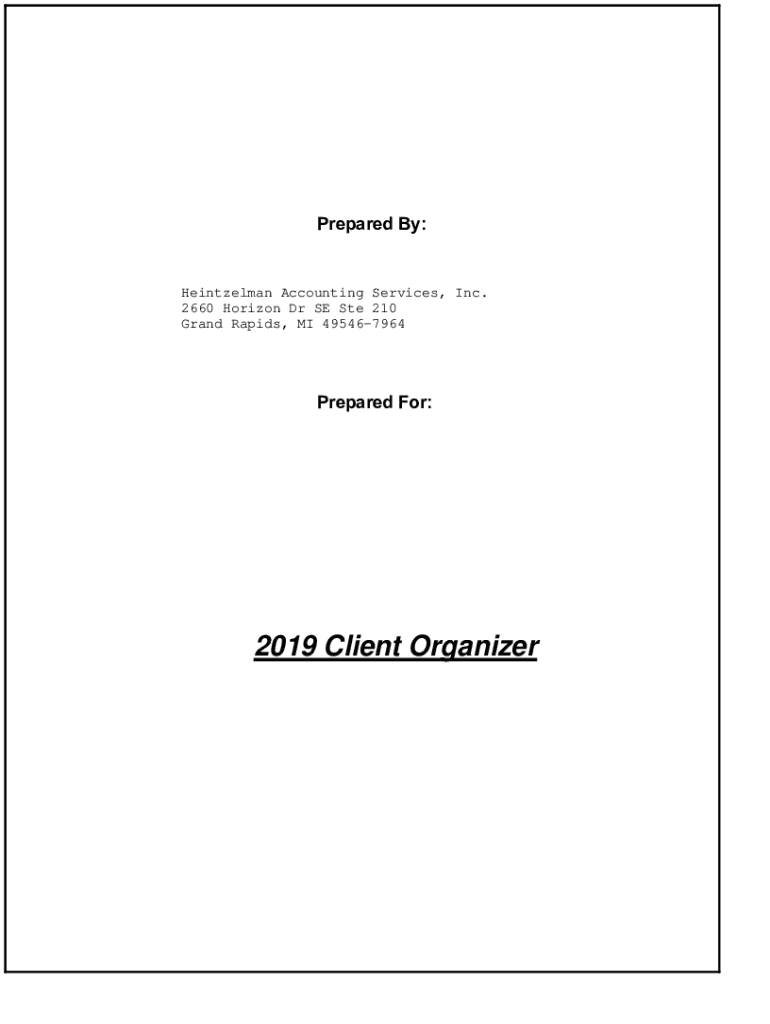 Prepared By:

Heintzelman Accounting Services, Inc.
2660 Horizon Dr SE Ste 210
Grand Rapids, MI 49546-7964

Prepared For:

2019 Client Organizer